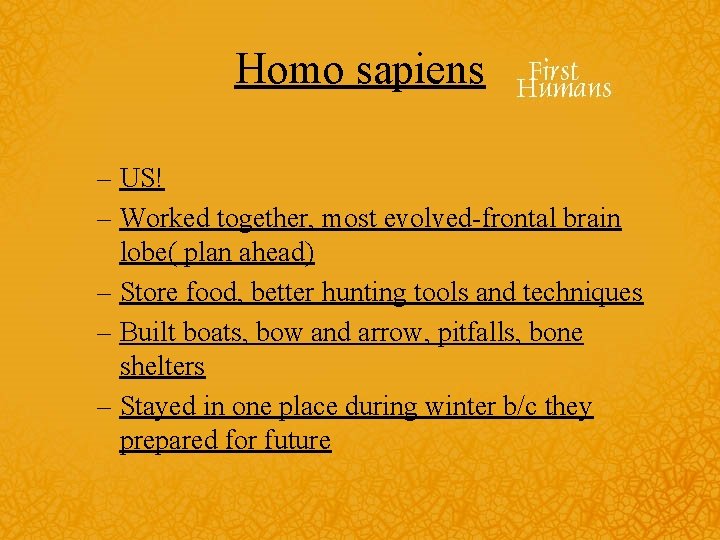 Homo sapiens

First Humans

– US!
– Worked together, most evolved-frontal brain lobe( plan ahead)
– Store food, better hunting tools and techniques
– Built boats, bow and arrow, pitfalls, bone shelters
– Stayed in one place during winter b/c they prepared for future